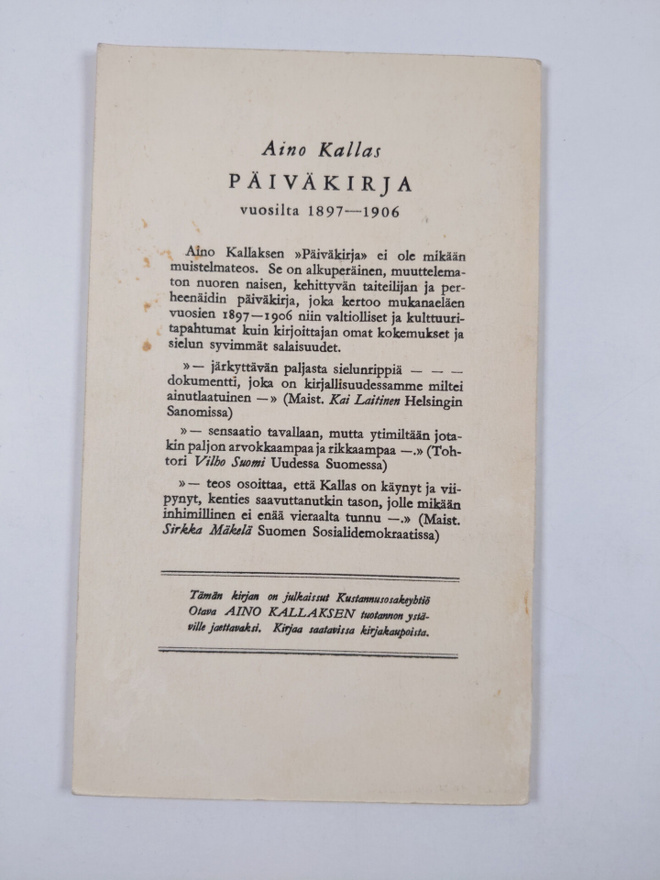 Aino Kallas
PÄIVÄKIRJA
vuosilta 1897—1906

Aino Kallaksen »Päiväkirja» ei ole mikään muistelmateos. Se on alkuperäinen, muuttelematon nuoren naisen, kehittyvän taiteilijan ja perheenäidin päiväkirja, joka kertoo mukanaeläen vuosien 1897—1906 niin valtiolliset ja kulttuuritapahtumat kuin kirjoittajan omat kokemukset ja sielun syvimmät salaisuudet.

»— järkyttävän paljasta sielunrippiä — — — dokumentti, joka on kirjallisuudessamme miltei ainutlaatuinen —» (Maist. Kai Laitinen Helsingin Sanomissa)

»— sensaatio tavallaan, mutta ytimiltään jotakin paljon arvokkaampaa ja rikkaampaa —.» (Tohtori Vilho Suomi Uudessa Suomessa)

»— teos osoittaa, että Kallas on käynyt ja viipynyt, kenties saavuttanutkin tason, jolle mikään inhimillinen ei enää vieraalta tunnu —.» (Maist. Sirkka Mäkelä Suomen Sosialidemokraatissa)

Tämän kirjan on julkaissut Kustannusosakeyhtiö Otava AINO KALLAKSEN tuotannon ystäville jaettavaksi. Kirjaa saatavissa kirjakaupoista.